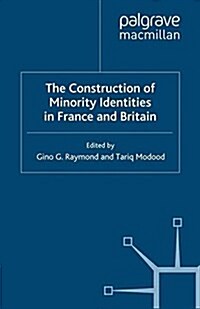 palgrave
macmillan

The Construction of Minority Identities in France and Britain

Edited by
Gino G. Raymond and Tariq Modood